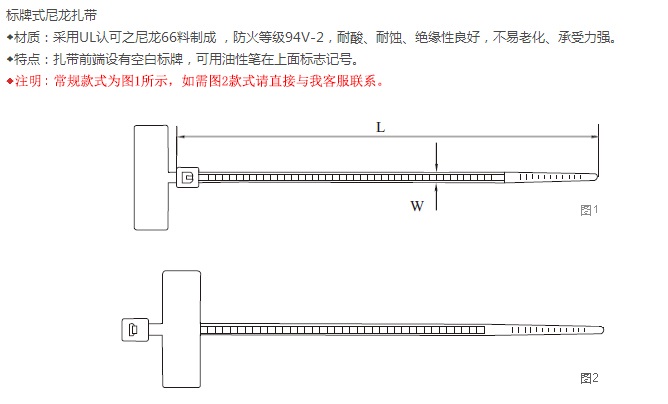 标牌式尼龙扎带

◆材质：采用UL认可之尼龙66料制成，防火等级94V-2，耐酸、耐蚀、绝缘性良好，不易老化、承受力强。

◆特点：扎带前端设有空白标牌，可用油性笔在上面标志记号。

◆注明：常规款式为图1所示，如需图2款式请直接与我客服联系。

L

W

图1

图2